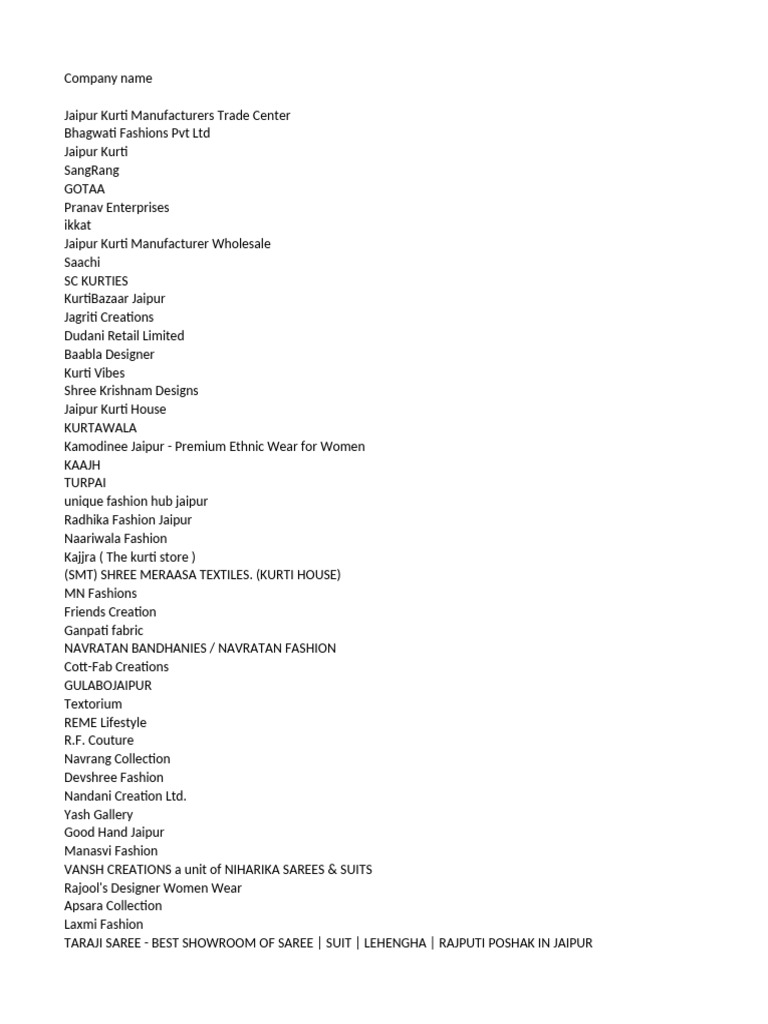 Company name

Jaipur Kurti Manufacturers Trade Center
Bhagwati Fashions Pvt Ltd
Jaipur Kurti
SangRang
GOTAA
Pranav Enterprises
ikkat
Jaipur Kurti Manufacturer Wholesale
Saachi
SC KURTIES
KurtiBazaar Jaipur
Jagriti Creations
Dudani Retail Limited
Baabla Designer
Kurti Vibes
Shree Krishnam Designs
Jaipur Kurti House
KURTAWALA
Kamodinee Jaipur - Premium Ethnic Wear for Women
KAAJH
TURPAI
unique fashion hub jaipur
Radhika Fashion Jaipur
Naariwala Fashion
Kajjra ( The kurti store )
(SMT) SHREE MERAASA TEXTILES. (KURTI HOUSE)
MN Fashions
Friends Creation
Ganpati fabric
NAVRATAN BANDHANIES / NAVRATAN FASHION
Cott-Fab Creations
GULABOJAIPUR
Textorium
REME Lifestyle
R.F. Couture
Navrang Collection
Devshree Fashion
Nandani Creation Ltd.
Yash Gallery
Good Hand Jaipur
Manasvi Fashion
VANSH CREATIONS a unit of NIHARIKA SAREES & SUITS
Rajool's Designer Women Wear
Apsara Collection
Laxmi Fashion
TARAJI SAREE - BEST SHOWROOM OF SAREE | SUIT | LEHENGHA | RAJPUTI POSHAK IN JAIPUR